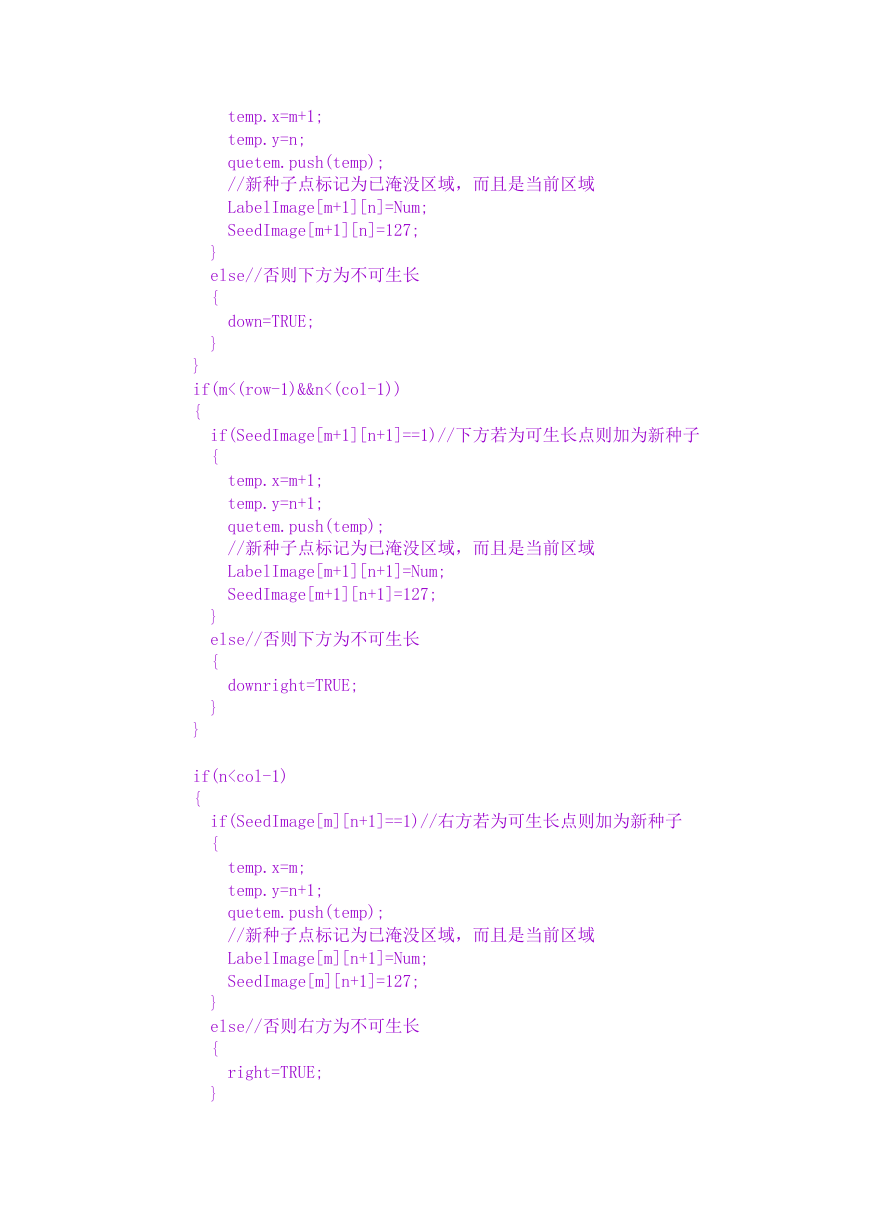 temp.x=m+1;
temp.y=n;
quetem.push(temp);
//新种子点标记为已淹没区域，而且是当前区域
LabelImage[m+1][n]=Num;
SeedImage[m+1][n]=127;
}
else//否则下方为不可生长
{
down=TRUE;
}
}
if(m<(row-1)&&n<(col-1))
{
if(SeedImage[m+1][n+1]==1)//下方若为可生长点则加为新种子
{
temp.x=m+1;
temp.y=n+1;
quetem.push(temp);
//新种子点标记为已淹没区域，而且是当前区域
LabelImage[m+1][n+1]=Num;
SeedImage[m+1][n+1]=127;
}
else//否则下方为不可生长
{
downright=TRUE;
}
}

if(n<col-1)
{
if(SeedImage[m][n+1]==1)//右方若为可生长点则加为新种子
{
temp.x=m;
temp.y=n+1;
quetem.push(temp);
//新种子点标记为已淹没区域，而且是当前区域
LabelImage[m][n+1]=Num;
SeedImage[m][n+1]=127;
}
else//否则右方为不可生长
{
right=TRUE;
}